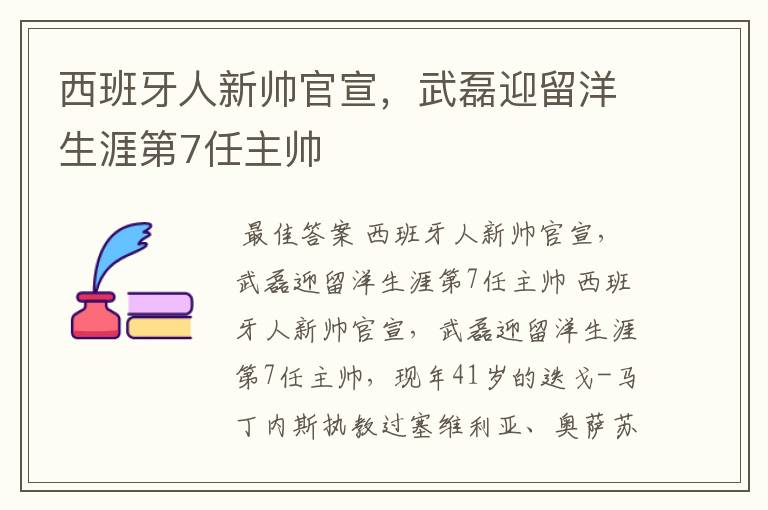 西班牙人新帅官宣，武磊迎留洋生涯第7任主帅

最佳答案 西班牙人新帅官宣，武磊迎留洋生涯第7任主帅 西班牙人新帅官宣，武磊迎留洋生涯第7任主帅，现年41岁的迭戈-马丁内斯执教过塞维利亚、奥萨苏